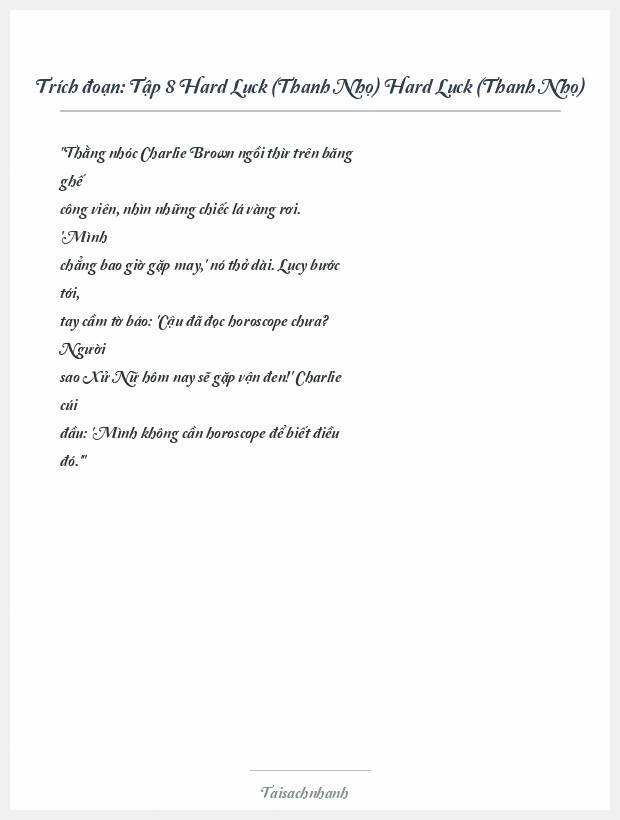 Trích đoạn: Tập 8 Hard Luck (Thanh Nhọ) Hard Luck (Thanh Nhọ)

"Thằng nhóc Charlie Brown ngồi thừ trên băng ghế công viên, nhìn những chiếc lá vàng rơi. 'Mình chẳng bao giờ gặp may,' nó thở dài. Lucy bước tới, tay cầm tờ báo: 'Cậu đã đọc horoscope chưa? Người sao Xử Nữ hôm nay sẽ gặp vận đen!' Charlie cúi đầu: 'Mình không cần horoscope để biết điều đó.'"

Taisachnhanh